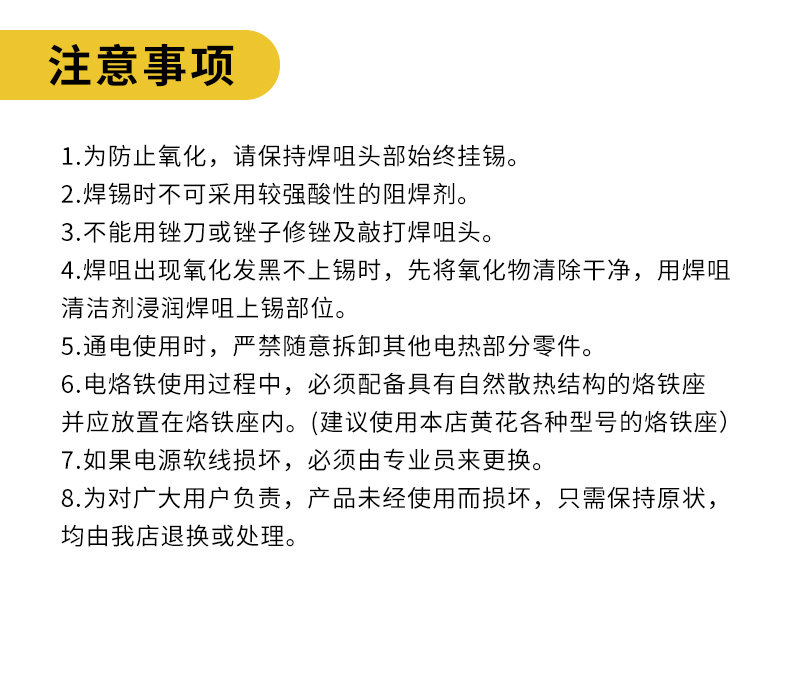 注意事项

1.为防止氧化，请保持焊咀头部始终挂锡。
2.焊锡时不可采用较强酸性的阻焊剂。
3.不能用锉刀或锉子修锉及敲打焊咀头。
4.焊咀出现氧化发黑不上锡时，先将氧化物清除干净，用焊咀清洁剂浸润焊咀上锡部位。
5.通电使用时，严禁随意拆卸其他电热部分零件。
6.电烙铁使用过程中，必须配备具有自然散热结构的烙铁座并应放置在烙铁座内。(建议使用本店黄花各种型号的烙铁座)
7.如果电源软线损坏，必须由专业员来更换。
8.为对广大用户负责，产品未经使用而损坏，只需保持原状，均由我店退换或处理。